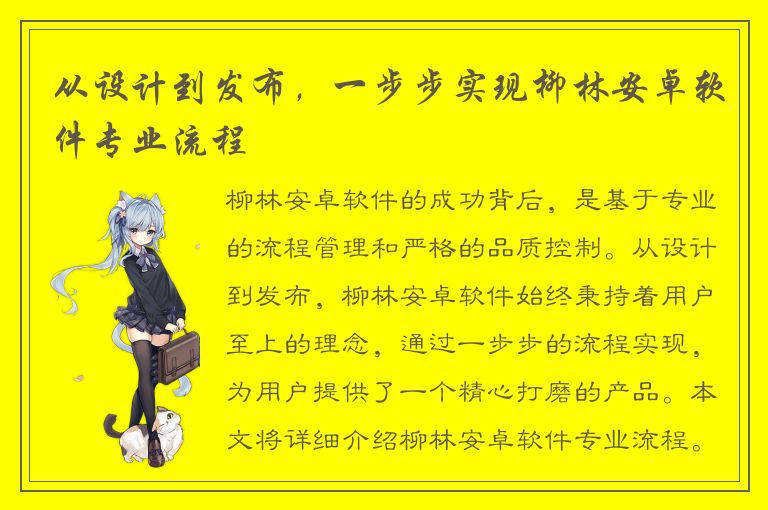 从设计到发布，一步步实现柳林安卓软件专业流程

柳林安卓软件的成功背后，是基于专业的流程管理和严格的品质控制。从设计到发布，柳林安卓软件始终秉持着用户至上的理念，通过一步步的流程实现，为用户提供了一个精心打磨的产品。本文将详细介绍柳林安卓软件专业流程。